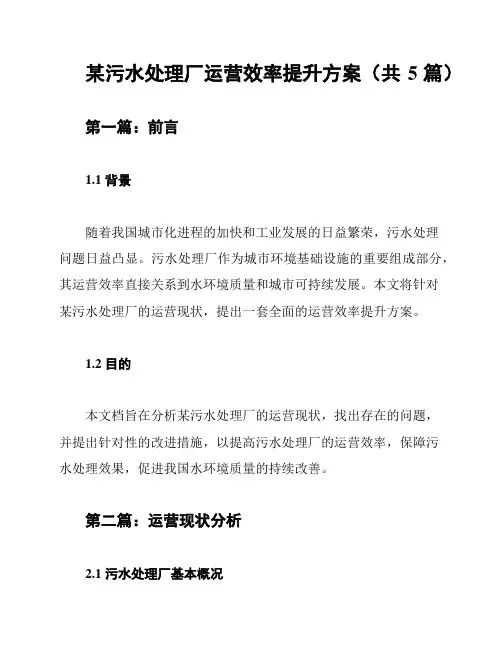 某污水处理厂运营效率提升方案（共 5 篇）

第一篇：前言

1.1 背景

随着我国城市化进程的加快和工业发展的日益繁荣，污水处理问题日益凸显。污水处理厂作为城市环境基础设施的重要组成部分，其运营效率直接关系到水环境质量和城市可持续发展。本文将针对某污水处理厂的运营现状，提出一套全面的运营效率提升方案。

1.2 目的

本文档旨在分析某污水处理厂的运营现状，找出存在的问题，并提出针对性的改进措施，以提高污水处理厂的运营效率，保障污水处理效果，促进我国水环境质量的持续改善。

第二篇：运营现状分析

2.1 污水处理厂基本概况